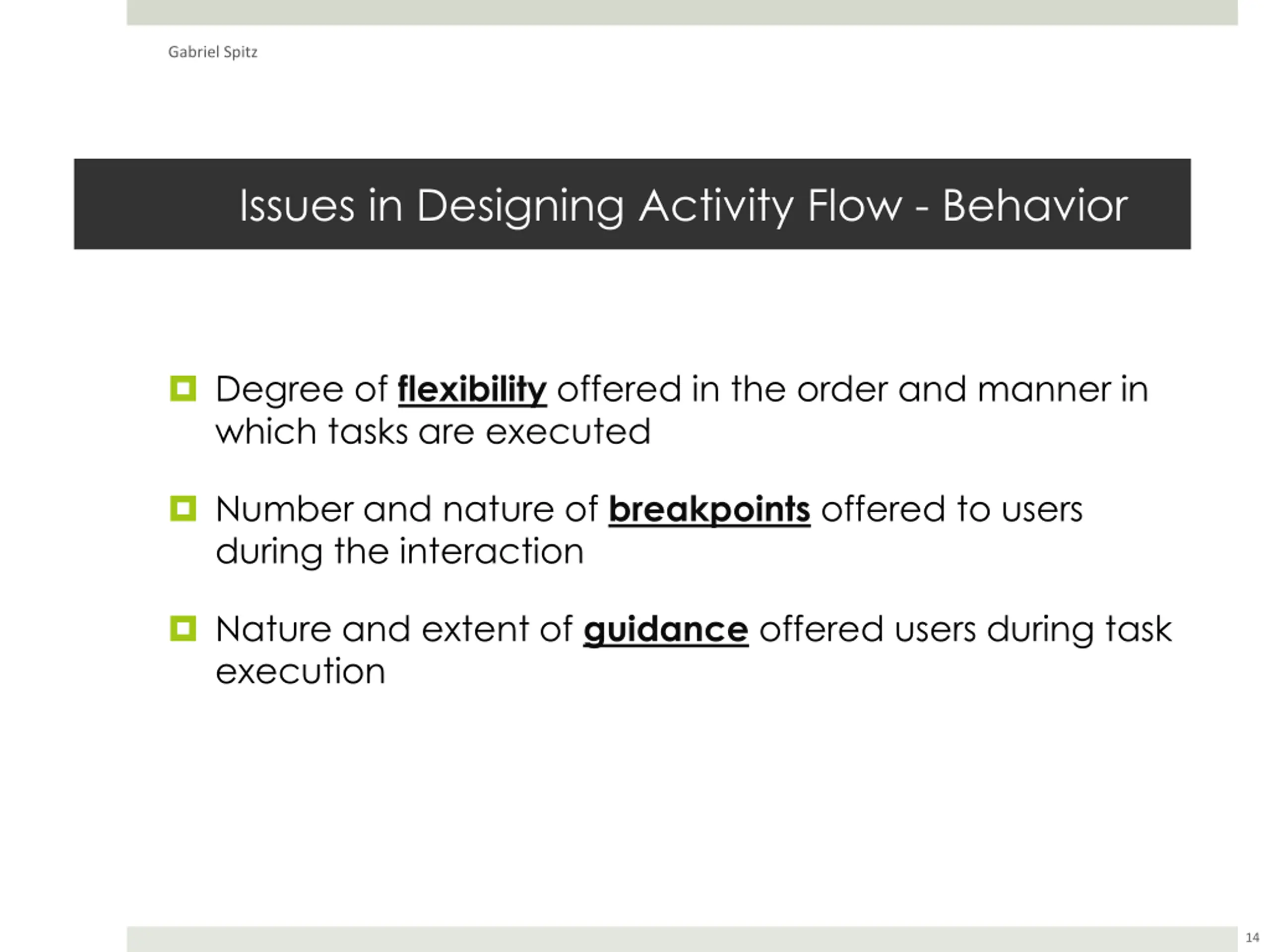 Gabriel Spitz

Issues in Designing Activity Flow - Behavior

Degree of flexibility offered in the order and manner in which tasks are executed

Number and nature of breakpoints offered to users during the interaction

Nature and extent of guidance offered users during task execution

14